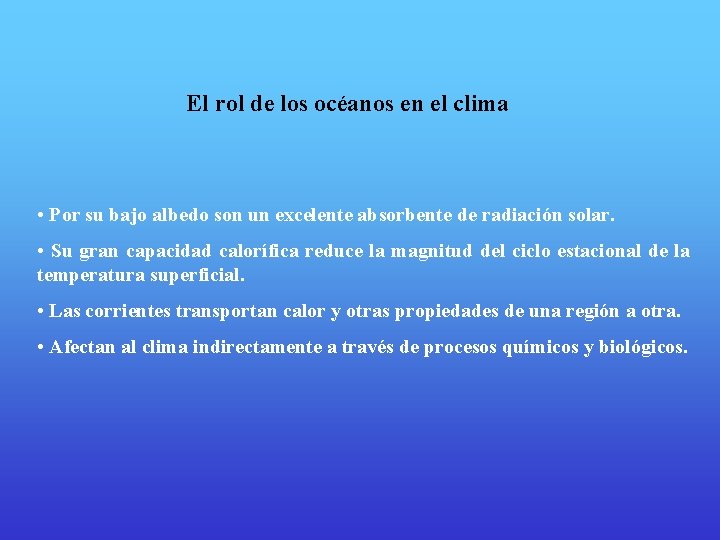 El rol de los océanos en el clima

• Por su bajo albedo son un excelente absorbente de radiación solar.

• Su gran capacidad calorífica reduce la magnitud del ciclo estacional de la temperatura superficial.

• Las corrientes transportan calor y otras propiedades de una región a otra.

• Afectan al clima indirectamente a través de procesos químicos y biológicos.